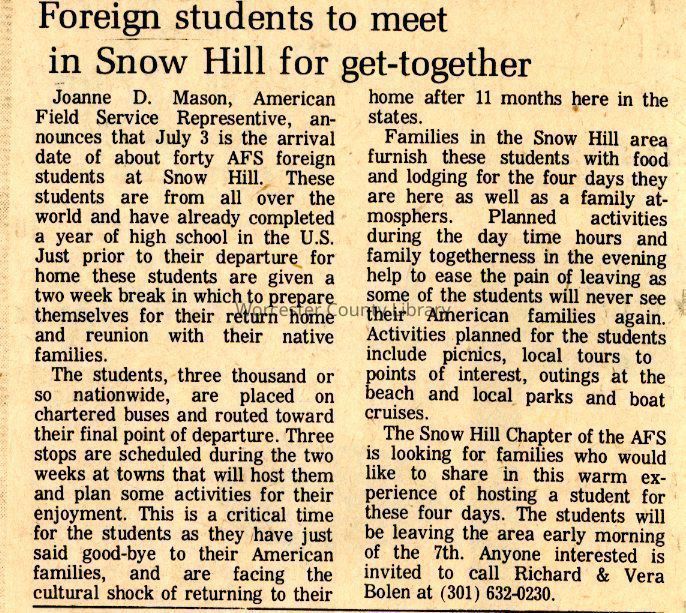 Foreign students to meet in Snow Hill for get-together

Joanne D. Mason, American Field Service Representive, announces that July 3 is the arrival date of about forty AFS foreign students at Snow Hill. These students are from all over the world and have already completed a year of high school in the U.S. Just prior to their departure for home these students are given a two week break in which to prepare themselves for their return home and reunion with their native families.

The students, three thousand or so nationwide, are placed on chartered buses and routed toward their final point of departure. Three stops are scheduled during the two weeks at towns that will host them and plan some activities for their enjoyment. This is a critical time for the students as they have just said good-bye to their American families, and are facing the cultural shock of returning to their home after 11 months here in the states.

Families in the Snow Hill area furnish these students with food and lodging for the four days they are here as well as a family atmosphers. Planned activities during the day time hours and family togetherness in the evening help to ease the pain of leaving as some of the students will never see their American families again. Activities planned for the students include picnics, local tours to points of interest, outings at the beach and local parks and boat cruises.

The Snow Hill Chapter of the AFS is looking for families who would like to share in this warm experience of hosting a student for these four days. The students will be leaving the area early morning of the 7th. Anyone interested is invited to call Richard & Vera Bolen at (301) 632-0230.

Worcester County Library